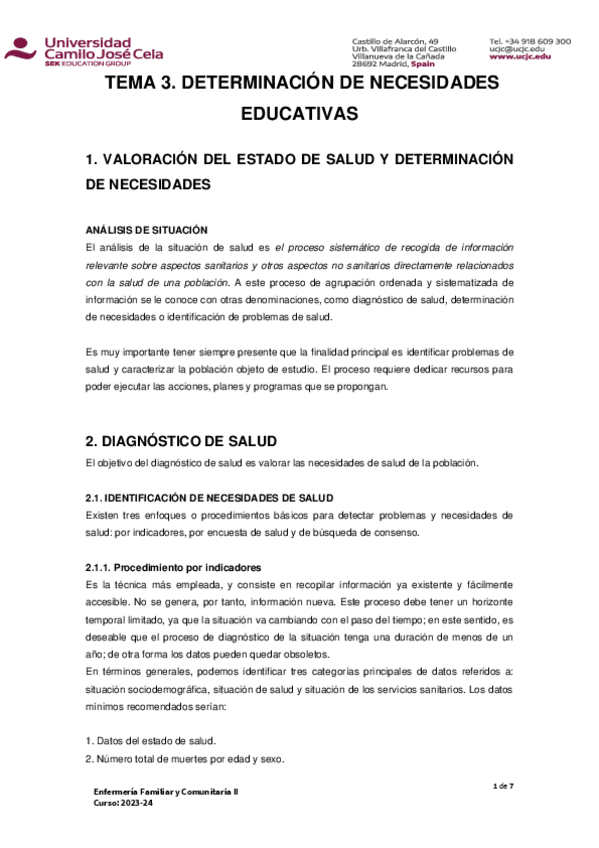 Universidad Camilo José Cela
SEK EDUCATION GROUP

Castillo de Alarcón, 49
Urb. Villafranca del Castillo
Villanueva de la Cañada
28692 Madrid, Spain

Tel. +34 918 609 300
ucjc@ucjc.edu
www.ucjc.edu

TEMA 3. DETERMINACIÓN DE NECESIDADES EDUCATIVAS

1. VALORACIÓN DEL ESTADO DE SALUD Y DETERMINACIÓN DE NECESIDADES

ANÁLISIS DE SITUACIÓN
El análisis de la situación de salud es el proceso sistemático de recogida de información relevante sobre aspectos sanitarios y otros aspectos no sanitarios directamente relacionados con la salud de una población. A este proceso de agrupación ordenada y sistematizada de información se le conoce con otras denominaciones, como diagnóstico de salud, determinación de necesidades o identificación de problemas de salud.

Es muy importante tener siempre presente que la finalidad principal es identificar problemas de salud y caracterizar la población objeto de estudio. El proceso requiere dedicar recursos para poder ejecutar las acciones, planes y programas que se propongan.

2. DIAGNÓSTICO DE SALUD
El objetivo del diagnóstico de salud es valorar las necesidades de salud de la población.

2.1. IDENTIFICACIÓN DE NECESIDADES DE SALUD
Existen tres enfoques o procedimientos básicos para detectar problemas y necesidades de salud: por indicadores, por encuesta de salud y de búsqueda de consenso.

2.1.1. Procedimiento por indicadores
Es la técnica más empleada, y consiste en recopilar información ya existente y fácilmente accesible. No se genera, por tanto, información nueva. Este proceso debe tener un horizonte temporal limitado, ya que la situación va cambiando con el paso del tiempo; en este sentido, es deseable que el proceso de diagnóstico de la situación tenga una duración de menos de un año; de otra forma los datos pueden quedar obsoletos.
En términos generales, podemos identificar tres categorías principales de datos referidos a: situación sociodemográfica, situación de salud y situación de los servicios sanitarios. Los datos mínimos recomendados serían:

1. Datos del estado de salud.
2. Número total de muertes por edad y sexo.

Enfermería Familiar y Comunitaria II
Curso: 2023-24

1 de 7